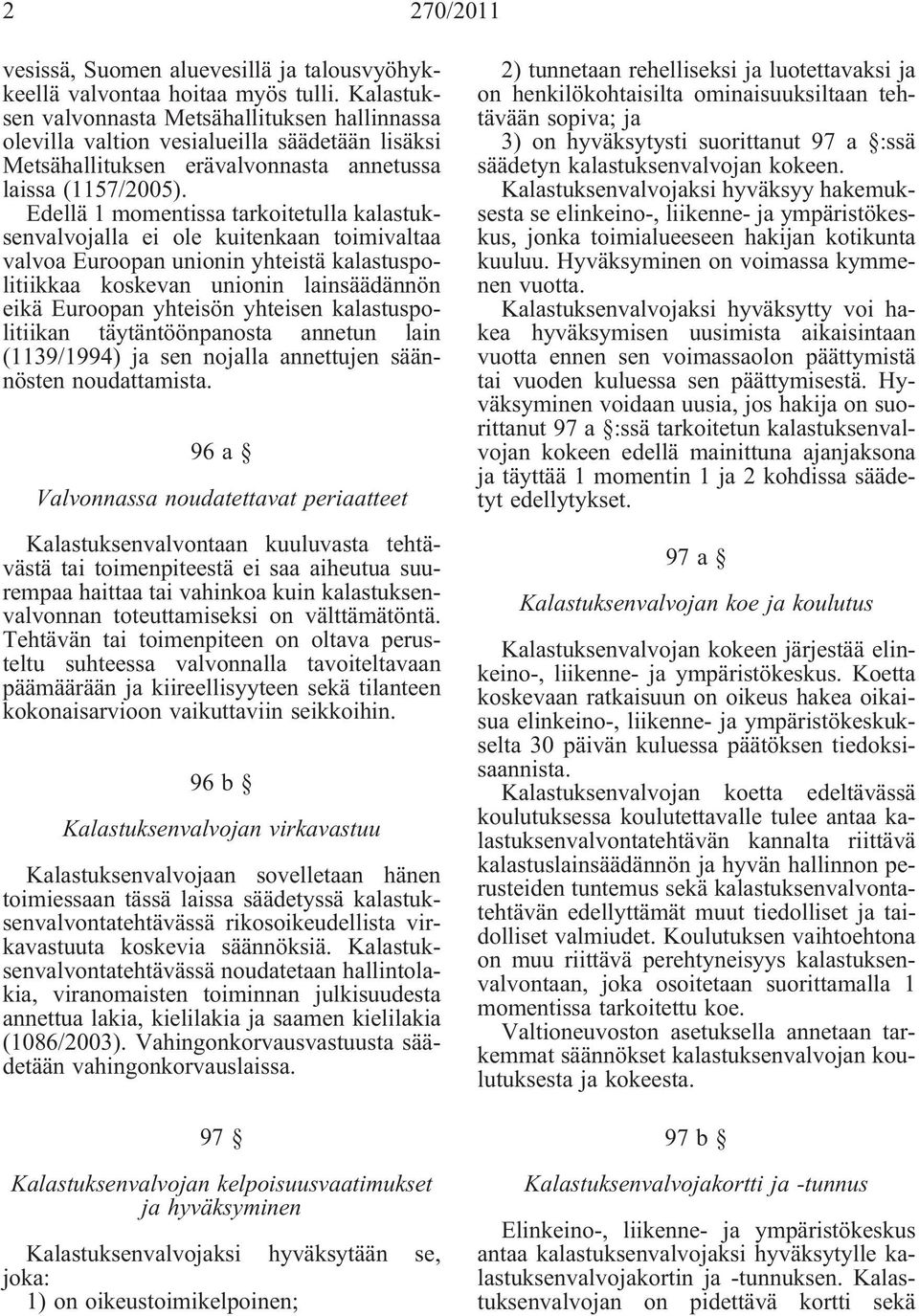 2 270/2011

vesissä, Suomen aluevesillä ja talousvyöhykkeellä valvontaa hoitaa myös tulli. Kalastuksen valvonnasta Metsähallituksen hallinnassa olevilla valtion vesialueilla säädetään lisäksi Metsähallituksen erävalvonnasta annetussa laissa (1157/2005).

Edellä 1 momentissa tarkoitetulla kalastuksenvalvojalla ei ole kuitenkaan toimivaltaa valvoa Euroopan unionin yhteistä kalastuspolitiikkaa koskevan unionin lainsäädännön eikä Euroopan yhteisön yhteisen kalastuspolitiikan täytäntöönpanosta annetun lain (1139/1994) ja sen nojalla annettujen säännösten noudattamista.

96 a §

Valvonnassa noudatettavat periaatteet

Kalastuksenvalvontaan kuuluvasta tehtävästä tai toimenpiteestä ei saa aiheutua suurempaa haittaa tai vahinkoa kuin kalastuksenvalvonnan toteuttamiseksi on välttämätöntä. Tehtävän tai toimenpiteen on oltava perusteltu suhteessa valvonnalla tavoiteltavaan päämäärään ja kiireellisyyteen sekä tilanteen kokonaisarvioon vaikuttaviin seikkoihin.

96 b §

Kalastuksenvalvojan virkavastuu

Kalastuksenvalvojaan sovelletaan hänen toimiessaan tässä laissa säädetyssä kalastuksenvalvontatehtävässä rikosoikeudellista virkavastuuta koskevia säännöksiä. Kalastuksenvalvontatehtävässä noudatetaan hallintolakia, viranomaisten toiminnan julkisuudesta annettua lakia, kielilakia ja saamen kielilakia (1086/2003). Vahingonkorvausvastuusta säädetään vahingonkorvauslaissa.

97 §

Kalastuksenvalvojan kelpoisuusvaatimukset ja hyväksyminen

Kalastuksenvalvojaksi hyväksytään se, joka:
1) on oikeustoimikelpoinen;
2) tunnetaan rehelliseksi ja luotettavaksi ja on henkilökohtaisilta ominaisuuksiltaan tehtävään sopiva; ja
3) on hyväksytysti suorittanut 97 a §:ssä säädetyn kalastuksenvalvojan kokeen.

Kalastuksenvalvojaksi hyväksyy hakemuksesta se elinkeino-, liikenne- ja ympäristökeskus, jonka toimialueeseen hakijan kotikunta kuuluu. Hyväksyminen on voimassa kymmenen vuotta.

Kalastuksenvalvojaksi hyväksytty voi hakea hyväksymisen uusimista aikaisintaan vuotta ennen sen voimassaolon päättymistä tai vuoden kuluessa sen päättymisestä. Hyväksyminen voidaan uusia, jos hakija on suorittanut 97 a §:ssä tarkoitetun kalastuksenvalvojan kokeen edellä mainittuna ajanjaksona ja täyttää 1 momentin 1 ja 2 kohdissa säädetyt edellytykset.

97 a §

Kalastuksenvalvojan koe ja koulutus

Kalastuksenvalvojan kokeen järjestää elinkeino-, liikenne- ja ympäristökeskus. Koetta koskevaan ratkaisuun on oikeus hakea oikaisua elinkeino-, liikenne- ja ympäristökeskukselta 30 päivän kuluessa päätöksen tiedoksisaannista.

Kalastuksenvalvojan koetta edeltävässä koulutuksessa koulutettavalle tulee antaa kalastuksenvalvontatehtävän kannalta riittävä kalastuslainsäädännön ja hyvän hallinnon perusteiden tuntemus sekä kalastuksenvalvontatehtävän edellyttämät muut tiedolliset ja taidolliset valmiudet. Koulutuksen vaihtoehtona on muu riittävä perehtyneisyys kalastuksenvalvontaan, joka osoitetaan suorittamalla 1 momentissa tarkoitettu koe.

Valtioneuvoston asetuksella annetaan tarkemmat säännökset kalastuksenvalvojan koulutuksesta ja kokeesta.

97 b §

Kalastuksenvalvojakortti ja -tunnus

Elinkeino-, liikenne- ja ympäristökeskus antaa kalastuksenvalvojaksi hyväksytylle kalastuksenvalvojakortin ja -tunnuksen. Kalastuksenvalvojan on pidettävä kortti sekä